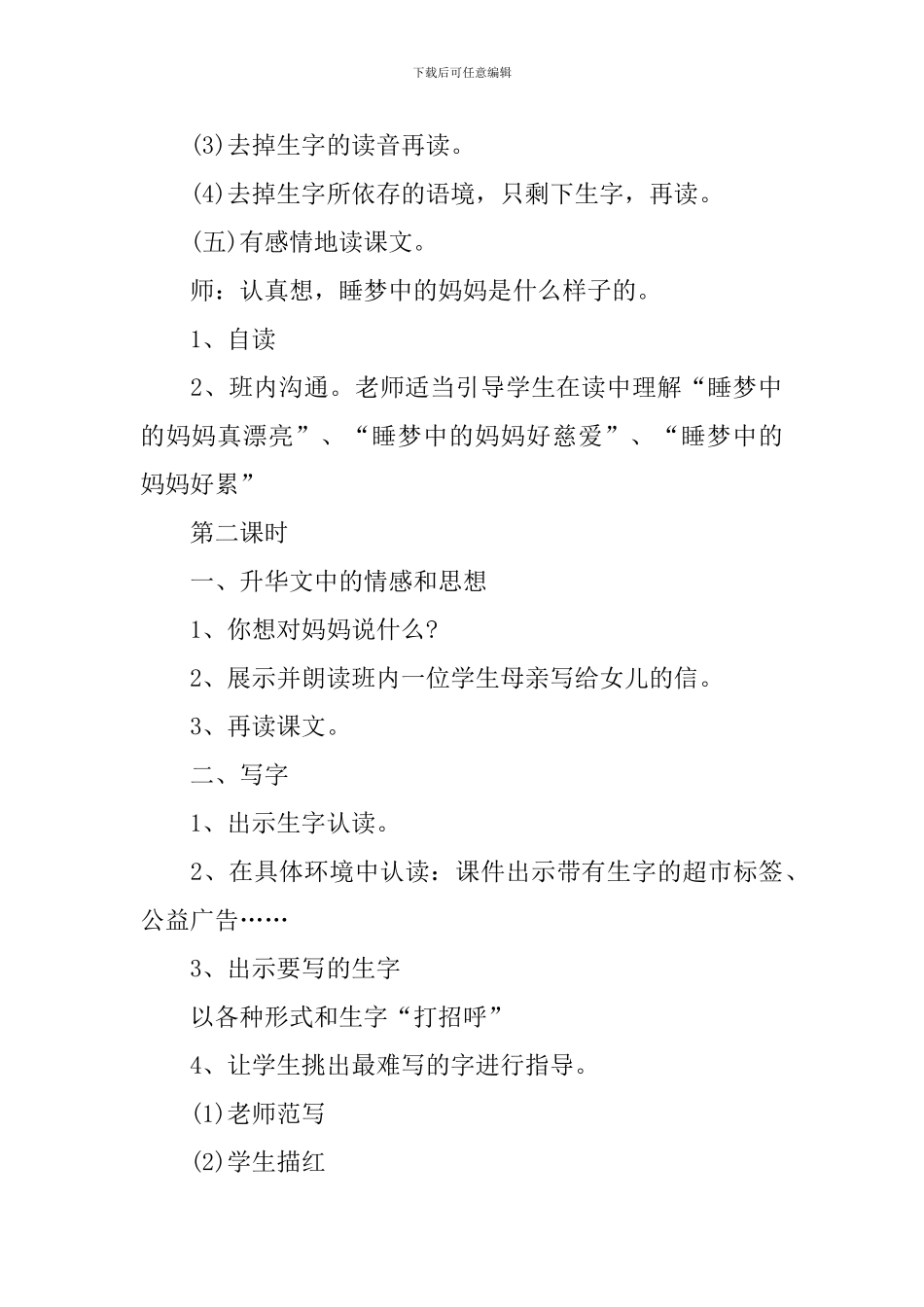 下载后可任意编辑

(3)去掉生字的读音再读。

(4)去掉生字所依存的语境，只剩下生字，再读。

(五)有感情地读课文。

师：认真想，睡梦中的妈妈是什么样子的。

1、自读

2、班内沟通。老师适当引导学生在读中理解“睡梦中的妈妈真漂亮”、“睡梦中的妈妈好慈爱”、“睡梦中的妈妈好累”

第二课时

一、升华文中的情感和思想

1、你想对妈妈说什么?

2、展示并朗读班内一位学生母亲写给女儿的信。

3、再读课文。

二、写字

1、出示生字认读。

2、在具体环境中认读：课件出示带有生字的超市标签、公益广告……

3、出示要写的生字

以各种形式和生字“打招呼”

4、让学生挑出最难写的字进行指导。

(1)老师范写

(2)学生描红